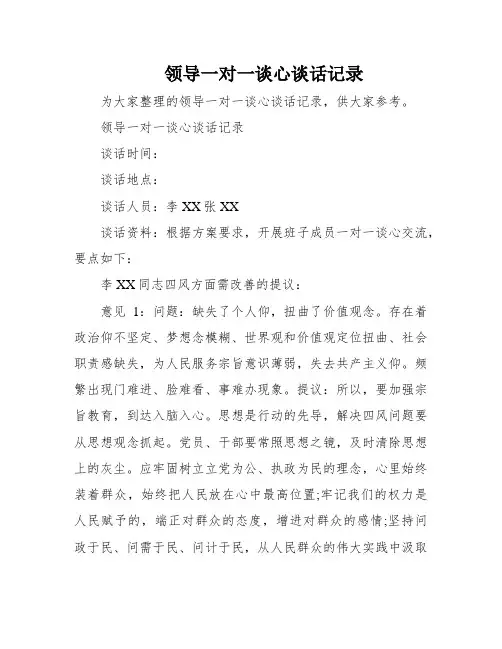 领导一对一谈心谈话记录

为大家整理的领导一对一谈心谈话记录，供大家参考。

领导一对一谈心谈话记录

谈话时间：

谈话地点：

谈话人员：李 XX 张 XX

谈话资料：根据方案要求，开展班子成员一对一谈心交流，要点如下：

李 XX 同志四风方面需改善的提议：

意见 1：问题：缺失了个人仰，扭曲了价值观念。存在着政治仰不坚定、梦想念模糊、世界观和价值观定位扭曲、社会职责感缺失，为人民服务宗旨意识薄弱，失去共产主义仰。频繁出现门难进、脸难看、事难办现象。提议：所以，要加强宗旨教育，到达入脑入心。思想是行动的先导，解决四风问题要从思想观念抓起。党员、干部要常照思想之镜，及时清除思想上的灰尘。应牢固树立立党为公、执政为民的理念，心里始终装着群众，始终把人民放在心中最高位置;牢记我们的权力是人民赋予的，端正对群众的态度，增进对群众的感情;坚持问政于民、问需于民、问计于民，从人民群众的伟大实践中汲取